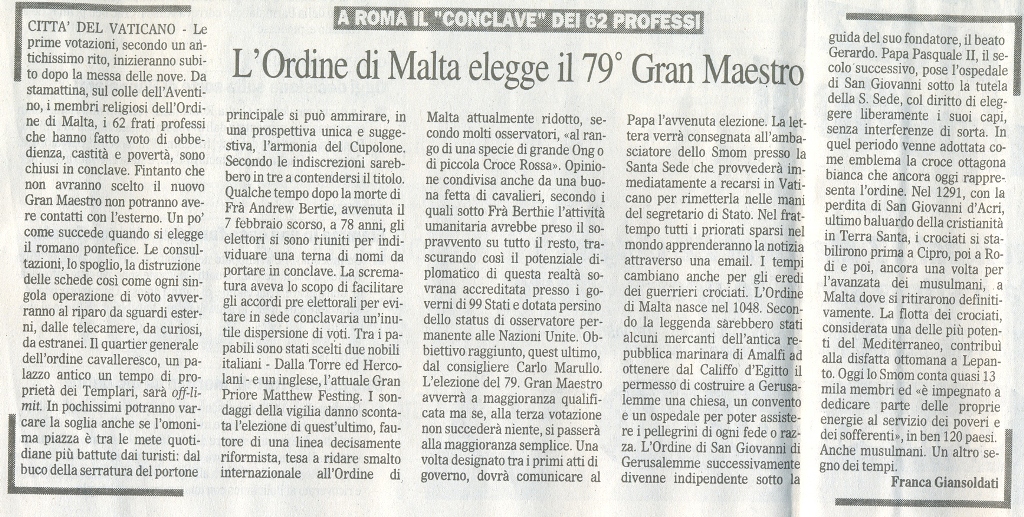 A ROMA IL "CONCLAVE" DEI 62 PROFESSI

L'Ordine di Malta elegge il 79° Gran Maestro

CITTA' DEL VATICANO - Le prime votazioni, secondo un antichissimo rito, inizieranno subito dopo la messa delle nove. Da stamattina, sul colle dell'Aventino, i membri religiosi dell'Ordine di Malta, i 62 frati professi che hanno fatto voto di obbedienza, castità e povertà, sono chiusi in conclave. Fintanto che non avranno scelto il nuovo Gran Maestro non potranno avere contatti con l'esterno. Un po' come succede quando si elegge il romano pontefice. Le consultazioni, lo spoglio, la distruzione delle schede così come ogni singola operazione di voto avverranno al riparo da sguardi esterni, dalle telecamere, da curiosi, da estranei. Il quartier generale dell'ordine cavalleresco, un palazzo antico un tempo di proprietà dei Templari, sarà off-limit. In pochissimi potranno varcare la soglia anche se l'omonima piazza è tra le mete quotidiane più battute dai turisti: dal buco della serratura del portone principale si può ammirare, in una prospettiva unica e suggestiva, l'armonia del Cupolone. Secondo le indiscrezioni sarebbero in tre a contendersi il titolo. Qualche tempo dopo la morte di Frà Andrew Bertie, avvenuta il 7 febbraio scorso, a 78 anni, gli elettori si sono riuniti per individuare una terna di nomi da portare in conclave. La scrematura aveva lo scopo di facilitare gli accordi pre elettorali per evitare in sede conclavaria un'inutile dispersione di voti. Tra i papabili sono stati scelti due nobili italiani - Dalla Torre ed Hercolani - e un inglese, l'attuale Gran Priore Matthew Festing. I sondaggi della vigilia danno scontata l'elezione di quest'ultimo, fautore di una linea decisamente riformista, tesa a ridare smalto internazionale all'Ordine di Malta attualmente ridotto, secondo molti osservatori, «al rango di una specie di grande Ong o di piccola Croce Rossa». Opinione condivisa anche da una buona fetta di cavalieri, secondo i quali sotto Frà Berthie l'attività umanitaria avrebbe preso il sopravvento su tutto il resto, trascurando così il potenziale diplomatico di questa realtà sovrana accreditata presso i governi di 99 Stati e dotata persino dello status di osservatore permanente alle Nazioni Unite. Obbiettivo raggiunto, quest ultimo, dal consigliere Carlo Marullo. L'elezione del 79. Gran Maestro avverrà a maggioranza qualificata ma se, alla terza votazione non succederà niente, si passerà alla maggioranza semplice. Una volta designato tra i primi atti di governo, dovrà comunicare al Papa l'avvenuta elezione. La lettera verrà consegnata all'ambasciatore dello Smom presso la Santa Sede che provvederà immediatamente a recarsi in Vaticano per rimetterla nelle mani del segretario di Stato. Nel frattempo tutti i priorati sparsi nel mondo apprenderanno la notizia attraverso una email. I tempi cambiano anche per gli eredi dei guerrieri crociati. L'Ordine di Malta nasce nel 1048. Secondo la leggenda sarebbero stati alcuni mercanti dell'antica repubblica marinara di Amalfi ad ottenere dal Califfo d'Egitto il permesso di costruire a Gerusalemme una chiesa, un convento e un ospedale per poter assistere i pellegrini di ogni fede o razza. L'Ordine di San Giovanni di Gerusalemme successivamente divenne indipendente sotto la guida del suo fondatore, il beato Gerardo. Papa Pasquale II, il secolo successivo, pose l'ospedale di San Giovanni sotto la tutela della S. Sede, col diritto di eleggere liberamente i suoi capi, senza interferenze di sorta. In quel periodo venne adottata come emblema la croce ottagona bianca che ancora oggi rappresenta l'ordine. Nel 1291, con la perdita di San Giovanni d'Acri, ultimo baluardo della cristianità in Terra Santa, i crociati si stabilirono prima a Cipro, poi a Rodi e poi, ancora una volta per l'avanzata dei musulmani, a Malta dove si ritirarono definitivamente. La flotta dei crociati, considerata una delle più potenti del Mediterraneo, contribuì alla disfatta ottomana a Lepanto. Oggi lo Smom conta quasi 13 mila membri ed «è impegnato a dedicare parte delle proprie energie al servizio dei poveri e dei sofferenti», in ben 120 paesi. Anche musulmani. Un altro segno dei tempi.

Franca Giansoldati